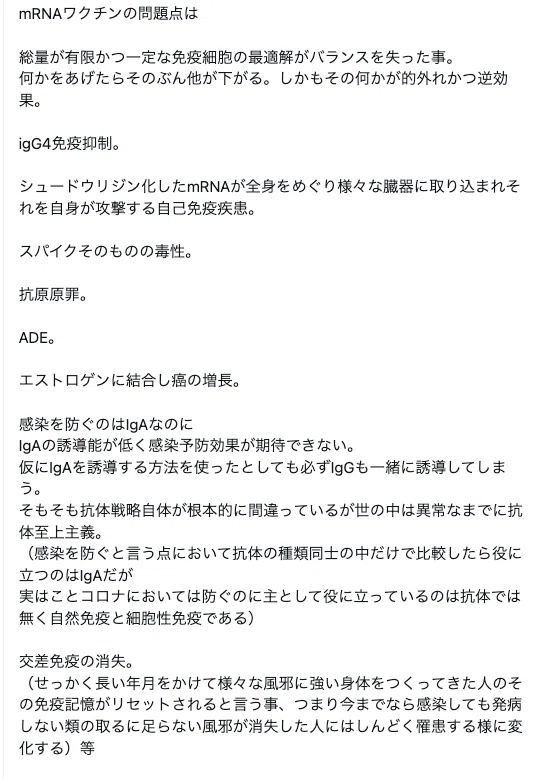 mRNAワクチンの問題点は

総量が有限かつ一定な免疫細胞の最適解がバランスを失った事。
何かをあげたらそのぶん他が下がる。しかもその何かが的外れかつ逆効果。

igG4免疫抑制。

シュードウリジン化したmRNAが全身をめぐり様々な臓器に取り込まれそれを自身が攻撃する自己免疫疾患。

スパイクそのものの毒性。

抗原原罪。

ADE。

エストロゲンに結合し癌の増長。

感染を防ぐのはIgAなのに
IgAの誘導能が低く感染予防効果が期待できない。
仮にIgAを誘導する方法を使ったとしても必ずIgGも一緒に誘導してしまう。
そもそも抗体戦略自体が根本的に間違っているが世の中は異常なまでに抗体至上主義。
（感染を防ぐと言う点において抗体の種類同士の中だけで比較したら役に立つのはIgAだが
実はことコロナにおいては防ぐのに主として役に立っているのは抗体では無く自然免疫と細胞性免疫である）

交差免疫の消失。
（せっかく長い年月をかけて様々な風邪に強い身体をつくってきた人のその免疫記憶がリセットされると言う事、つまり今までなら感染しても発病しない類の取るに足らない風邪が消失した人にはしんどく罹患する様に変化する）等